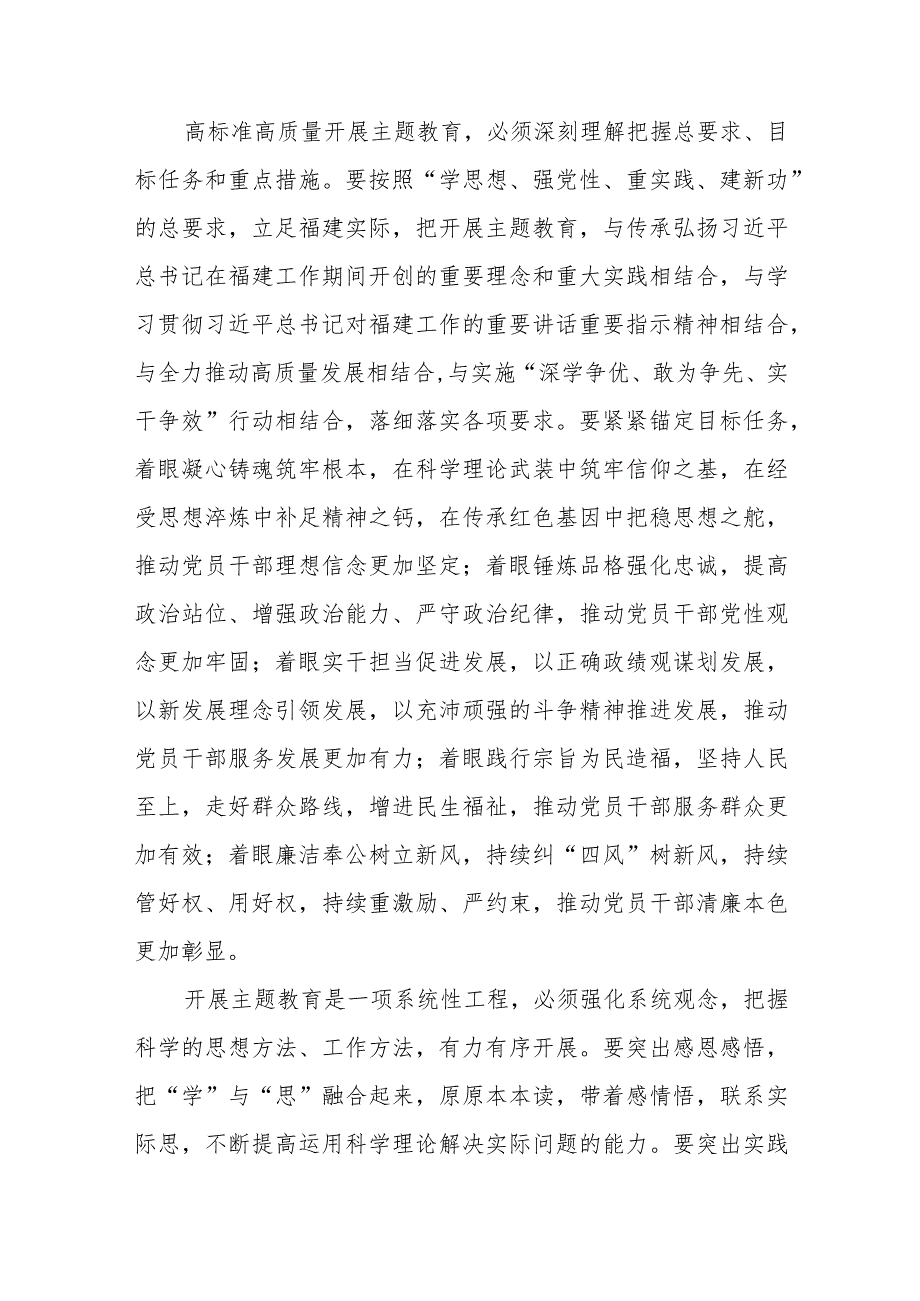 高标准高质量开展主题教育，必须深刻理解把握总要求、目标任务和重点措施。要按照“学思想、强党性、重实践、建新功”的总要求，立足福建实际，把开展主题教育，与传承弘扬习近平总书记在福建工作期间开创的重要理念和重大实践相结合，与学习贯彻习近平总书记对福建工作的重要讲话重要指示精神相结合，与全力推动高质量发展相结合,与实施“深学争优、敢为争先、实干争效”行动相结合，落细落实各项要求。要紧紧锚定目标任务，着眼凝心铸魂筑牢根本，在科学理论武装中筑牢信仰之基，在经受思想淬炼中补足精神之钙，在传承红色基因中把稳思想之舵，推动党员干部理想信念更加坚定；着眼锤炼品格强化忠诚，提高政治站位、增强政治能力、严守政治纪律，推动党员干部党性观念更加牢固；着眼实干担当促进发展，以正确政绩观谋划发展，以新发展理念引领发展，以充沛顽强的斗争精神推进发展，推动党员干部服务发展更加有力；着眼践行宗旨为民造福，坚持人民至上，走好群众路线，增进民生福祉，推动党员干部服务群众更加有效；着眼廉洁奉公树立新风，持续纠“四风”树新风，持续管好权、用好权，持续重激励、严约束，推动党员干部清廉本色更加彰显。

开展主题教育是一项系统性工程，必须强化系统观念，把握科学的思想方法、工作方法，有力有序开展。要突出感恩感悟，把“学”与“思”融合起来，原原本本读，带着感情悟，联系实际思，不断提高运用科学理论解决实际问题的能力。要突出实践